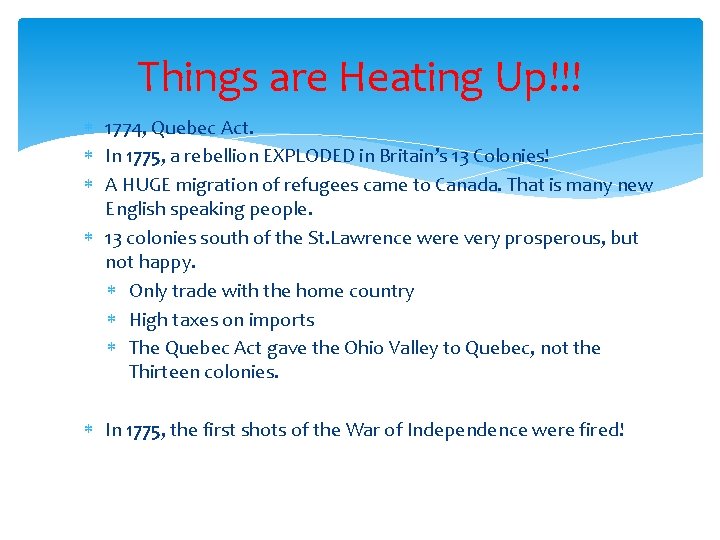 Things are Heating Up!!!

* 1774, Quebec Act.
* In 1775, a rebellion EXPLODED in Britain's 13 Colonies!
* A HUGE migration of refugees came to Canada. That is many new English speaking people.
* 13 colonies south of the St.Lawrence were very prosperous, but not happy.
  * Only trade with the home country
  * High taxes on imports
  * The Quebec Act gave the Ohio Valley to Quebec, not the Thirteen colonies.

* In 1775, the first shots of the War of Independence were fired!